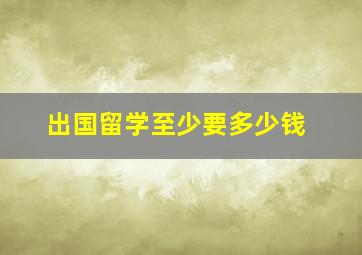 出国留学至少要多少钱